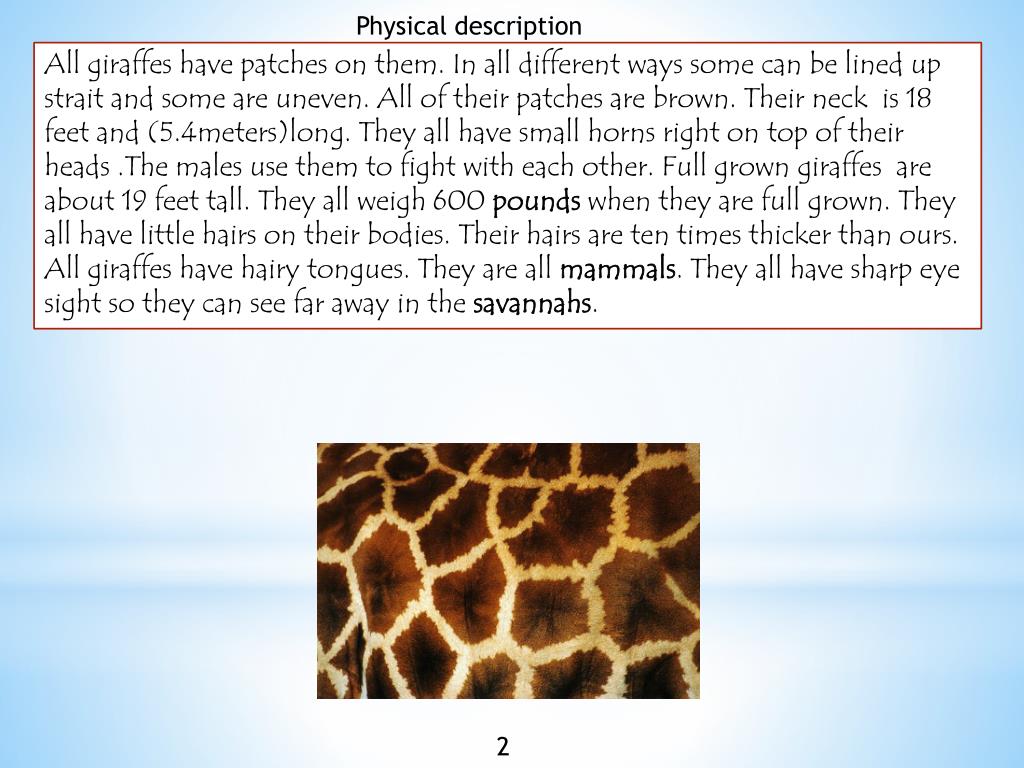 Physical description

All giraffes have patches on them. In all different ways some can be lined up strait and some are uneven. All of their patches are brown. Their neck is 18 feet and (5.4meters)long. They all have small horns right on top of their heads .The males use them to fight with each other. Full grown giraffes are about 19 feet tall. They all weigh 600 pounds when they are full grown. They all have little hairs on their bodies. Their hairs are ten times thicker than ours. All giraffes have hairy tongues. They are all mammals. They all have sharp eye sight so they can see far away in the savannahs.

2